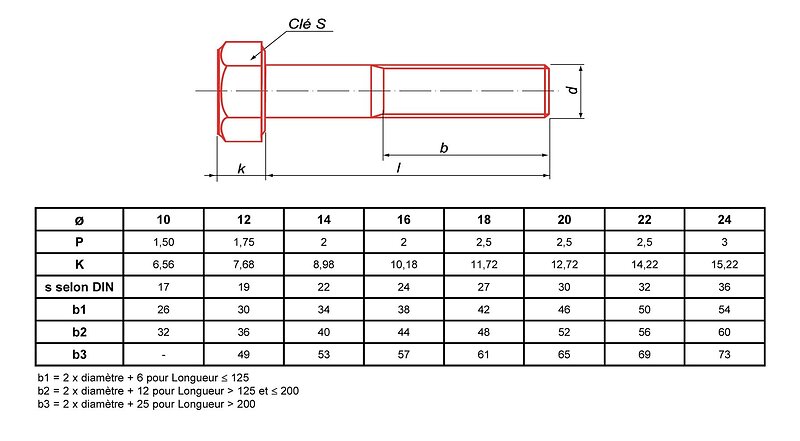 Clé S

d

b

k

l

| ø | 10 | 12 | 14 | 16 | 18 | 20 | 22 | 24 |
|---|---|---|---|---|---|---|---|---|
| P | 1,50 | 1,75 | 2 | 2 | 2,5 | 2,5 | 2,5 | 3 |
| K | 6,56 | 7,68 | 8,98 | 10,18 | 11,72 | 12,72 | 14,22 | 15,22 |
| s selon DIN | 17 | 19 | 22 | 24 | 27 | 30 | 32 | 36 |
| b1 | 26 | 30 | 34 | 38 | 42 | 46 | 50 | 54 |
| b2 | 32 | 36 | 40 | 44 | 48 | 52 | 56 | 60 |
| b3 | - | 49 | 53 | 57 | 61 | 65 | 69 | 73 |

b1 = 2 x diamètre + 6 pour Longueur ≤ 125
b2 = 2 x diamètre + 12 pour Longueur > 125 et ≤ 200
b3 = 2 x diamètre + 25 pour Longueur > 200